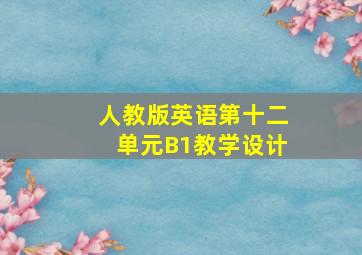 人教版英语第十二单元B1教学设计